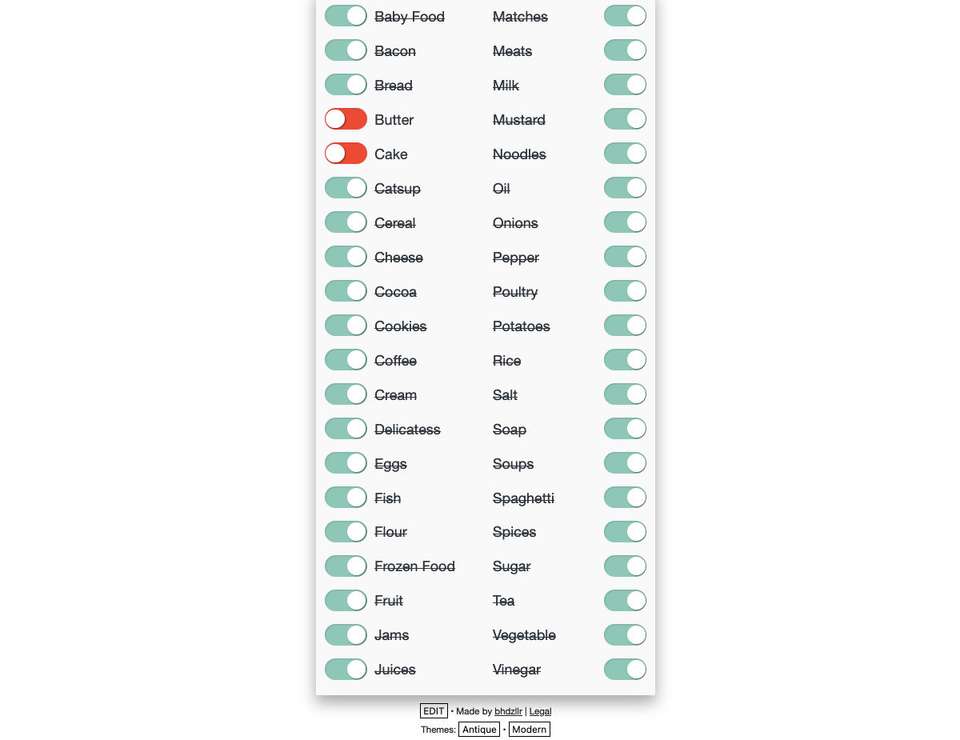 Baby Food
Bacon
Bread
Butter
Cake
Catsup
Cereal
Cheese
Cocoa
Cookies
Coffee
Cream
Delicatess
Eggs
Fish
Flour
Frozen Food
Fruit
Jams
Juices

Matches
Meats
Milk
Mustard
Noodles
Oil
Onions
Pepper
Poultry
Potatoes
Rice
Salt
Soap
Soups
Spaghetti
Spices
Sugar
Tea
Vegetable
Vinegar

EDIT • Made by bhdzllr | Legal
Themes: Antique • Modern